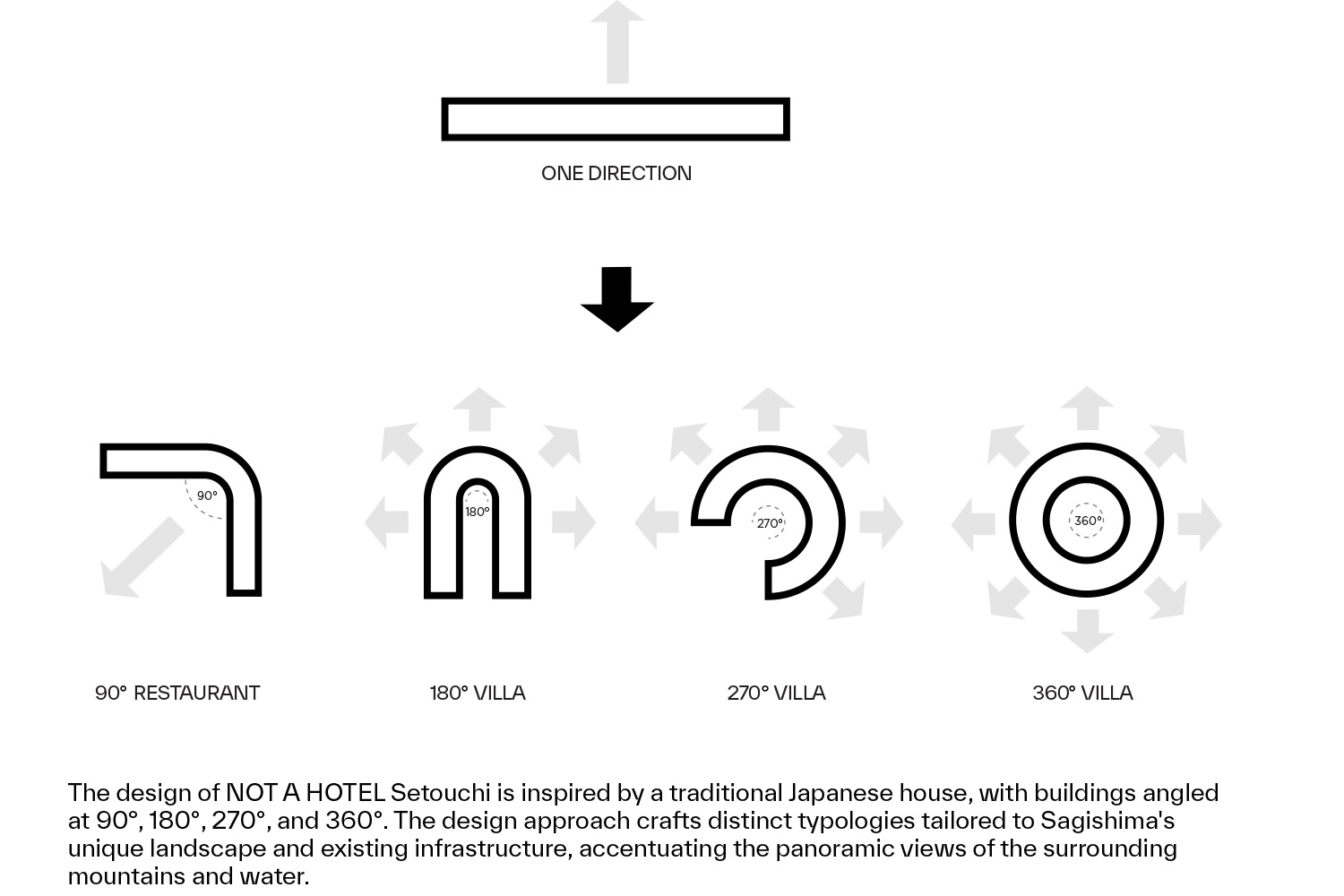 ONE DIRECTION

90°

180°

270°

360°

90° RESTAURANT

180° VILLA

270° VILLA

360° VILLA

The design of NOT A HOTEL Setouchi is inspired by a traditional Japanese house, with buildings angled at 90°, 180°, 270°, and 360°. The design approach crafts distinct typologies tailored to Sagishima's unique landscape and existing infrastructure, accentuating the panoramic views of the surrounding mountains and water.